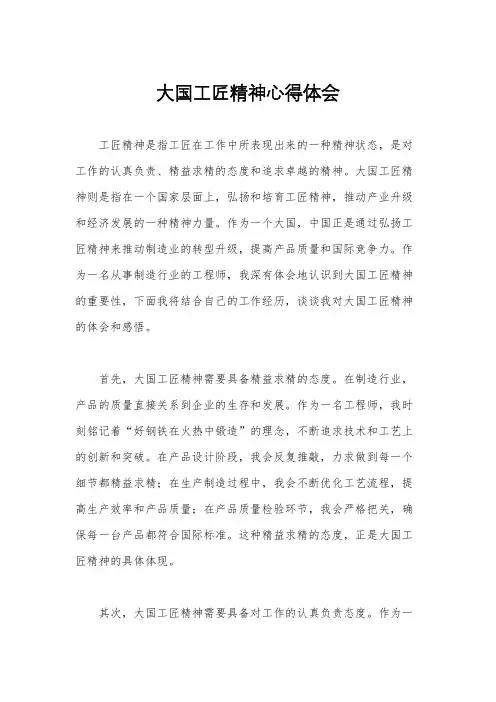 大国工匠精神心得体会

工匠精神是指工匠在工作中所表现出来的一种精神状态，是对工作的认真负责、精益求精的态度和追求卓越的精神。大国工匠精神则是指在一个国家层面上，弘扬和培育工匠精神，推动产业升级和经济发展的一种精神力量。作为一个大国，中国正是通过弘扬工匠精神来推动制造业的转型升级，提高产品质量和国际竞争力。作为一名从事制造行业的工程师，我深有体会地认识到大国工匠精神的重要性，下面我将结合自己的工作经历，谈谈我对大国工匠精神的体会和感悟。

首先，大国工匠精神需要具备精益求精的态度。在制造行业，产品的质量直接关系到企业的生存和发展。作为一名工程师，我时刻铭记着“好钢铁在火热中锻造”的理念，不断追求技术和工艺上的创新和突破。在产品设计阶段，我会反复推敲，力求做到每一个细节都精益求精；在生产制造过程中，我会不断优化工艺流程，提高生产效率和产品质量；在产品质量检验环节，我会严格把关，确保每一台产品都符合国际标准。这种精益求精的态度，正是大国工匠精神的具体体现。

其次，大国工匠精神需要具备对工作的认真负责态度。作为一